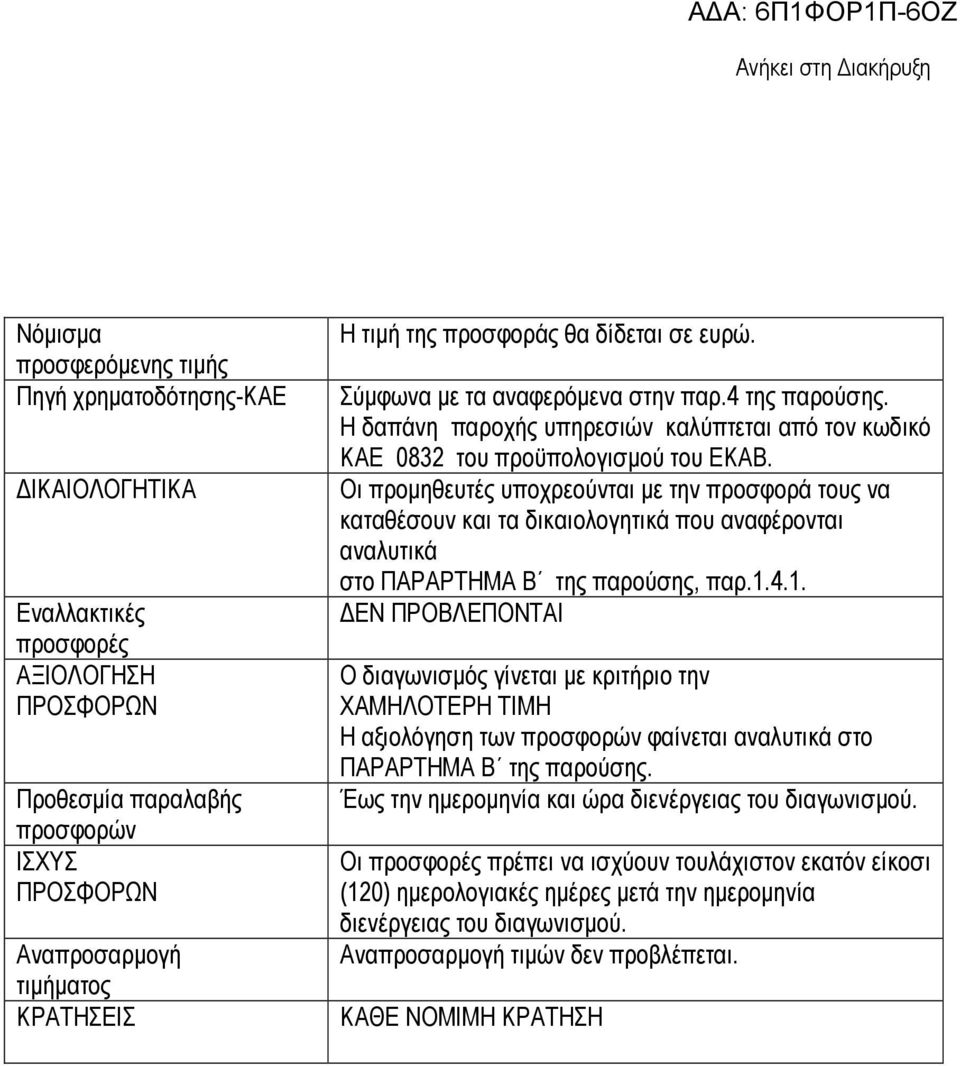 ΑΔΑ: 6Π1ΦΟΡ1Π-6ΟΖ

Ανήκει στη Διακήρυξη

| | |
|---|---|
| Νόμισμα προσφερόμενης τιμής | Η τιμή της προσφοράς θα δίδεται σε ευρώ. |
| Πηγή χρηματοδότησης-ΚΑΕ | Σύμφωνα με τα αναφερόμενα στην παρ.4 της παρούσης. Η δαπάνη παροχής υπηρεσιών καλύπτεται από τον κωδικό ΚΑΕ 0832 του προϋπολογισμού του ΕΚΑΒ. |
| ΔΙΚΑΙΟΛΟΓΗΤΙΚΑ | Οι προμηθευτές υποχρεούνται με την προσφορά τους να καταθέσουν και τα δικαιολογητικά που αναφέρονται αναλυτικά στο ΠΑΡΑΡΤΗΜΑ Β΄ της παρούσης, παρ.1.4.1. |
| Εναλλακτικές προσφορές | ΔΕΝ ΠΡΟΒΛΕΠΟΝΤΑΙ |
| ΑΞΙΟΛΟΓΗΣΗ ΠΡΟΣΦΟΡΩΝ | Ο διαγωνισμός γίνεται με κριτήριο την ΧΑΜΗΛΟΤΕΡΗ ΤΙΜΗ Η αξιολόγηση των προσφορών φαίνεται αναλυτικά στο ΠΑΡΑΡΤΗΜΑ Β΄ της παρούσης. |
| Προθεσμία παραλαβής προσφορών | Έως την ημερομηνία και ώρα διενέργειας του διαγωνισμού. |
| ΙΣΧΥΣ ΠΡΟΣΦΟΡΩΝ | Οι προσφορές πρέπει να ισχύουν τουλάχιστον εκατόν είκοσι (120) ημερολογιακές ημέρες μετά την ημερομηνία διενέργειας του διαγωνισμού. |
| Αναπροσαρμογή τιμήματος | Αναπροσαρμογή τιμών δεν προβλέπεται. |
| ΚΡΑΤΗΣΕΙΣ | ΚΑΘΕ ΝΟΜΙΜΗ ΚΡΑΤΗΣΗ |